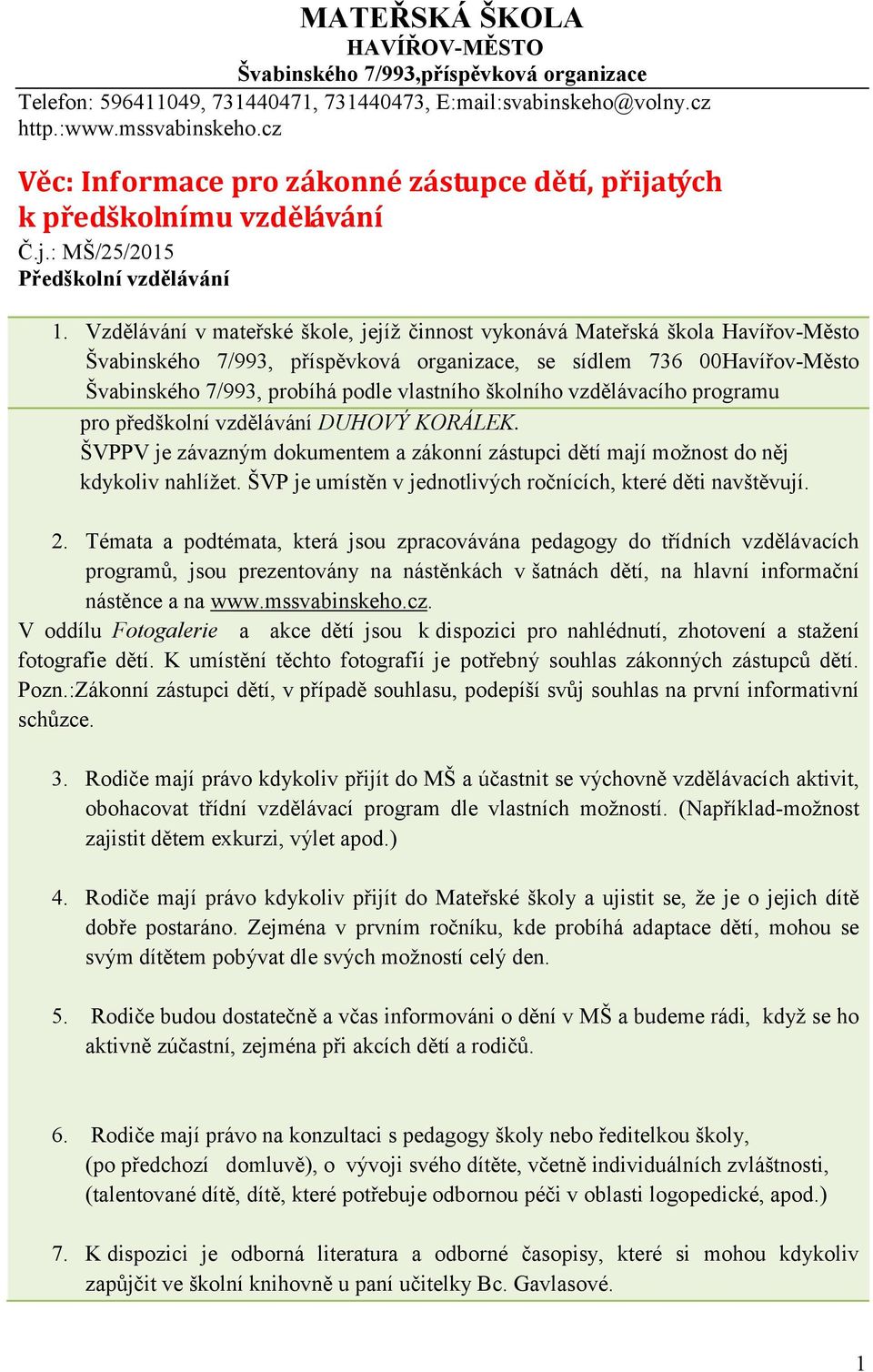 MATEŘSKÁ ŠKOLA
HAVÍŘOV-MĚSTO
Švabinského 7/993,příspěvková organizace
Telefon: 596411049, 731440471, 731440473, E:mail:svabinskeho@volny.cz
http.:www.mssvabinskeho.cz

Věc: Informace pro zákonné zástupce dětí, přijatých k předškolnímu vzdělávání
Č.j.: MŠ/25/2015
Předškolní vzdělávání

1. Vzdělávání v mateřské škole, jejíž činnost vykonává Mateřská škola Havířov-Město Švabinského 7/993, příspěvková organizace, se sídlem 736 00Havířov-Město Švabinského 7/993, probíhá podle vlastního školního vzdělávacího programu pro předškolní vzdělávání DUHOVÝ KORÁLEK. ŠVPPV je závazným dokumentem a zákonní zástupci dětí mají možnost do něj kdykoliv nahlížet. ŠVP je umístěn v jednotlivých ročnících, které děti navštěvují.

2. Témata a podtémata, která jsou zpracovávána pedagogy do třídních vzdělávacích programů, jsou prezentovány na nástěnkách v šatnách dětí, na hlavní informační nástěnce a na www.mssvabinskeho.cz.
V oddílu Fotogalerie a akce dětí jsou k dispozici pro nahlédnutí, zhotovení a stažení fotografie dětí. K umístění těchto fotografií je potřebný souhlas zákonných zástupců dětí. Pozn.:Zákonní zástupci dětí, v případě souhlasu, podepíší svůj souhlas na první informativní schůzce.

3. Rodiče mají právo kdykoliv přijít do MŠ a účastnit se výchovně vzdělávacích aktivit, obohacovat třídní vzdělávací program dle vlastních možností. (Například-možnost zajistit dětem exkurzi, výlet apod.)

4. Rodiče mají právo kdykoliv přijít do Mateřské školy a ujistit se, že je o jejich dítě dobře postaráno. Zejména v prvním ročníku, kde probíhá adaptace dětí, mohou se svým dítětem pobývat dle svých možností celý den.

5. Rodiče budou dostatečně a včas informováni o dění v MŠ a budeme rádi, když se ho aktivně zúčastní, zejména při akcích dětí a rodičů.

6. Rodiče mají právo na konzultaci s pedagogy školy nebo ředitelkou školy, (po předchozí domluvě), o vývoji svého dítěte, včetně individuálních zvláštnosti, (talentované dítě, dítě, které potřebuje odbornou péči v oblasti logopedické, apod.)

7. K dispozici je odborná literatura a odborné časopisy, které si mohou kdykoliv zapůjčit ve školní knihovně u paní učitelky Bc. Gavlasové.

1